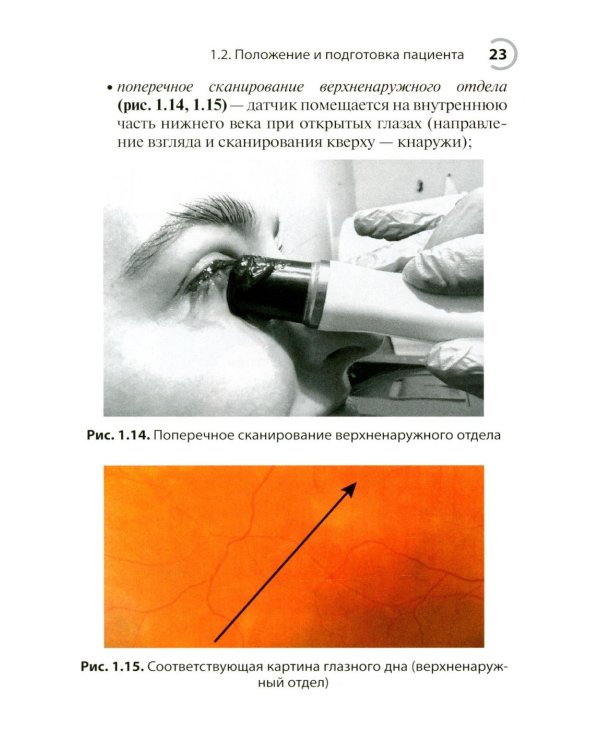 1.2. Положение и подготовка пациента 23

• поперечное сканирование верхненаружного отдела (рис. 1.14, 1.15) — датчик помещается на внутреннюю часть нижнего века при открытых глазах (направление взгляда и сканирования кверху — кнаружи);

Рис. 1.14. Поперечное сканирование верхненаружного отдела

Рис. 1.15. Соответствующая картина глазного дна (верхненаружный отдел)